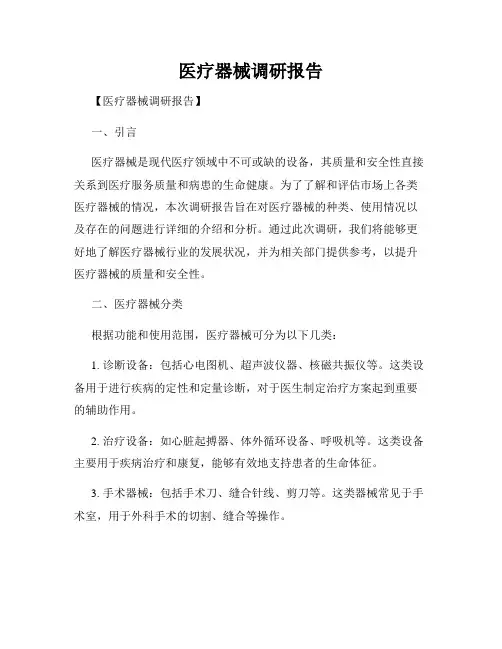 医疗器械调研报告

【医疗器械调研报告】

一、引言

医疗器械是现代医疗领域中不可或缺的设备，其质量和安全性直接关系到医疗服务质量和病患的生命健康。为了了解和评估市场上各类医疗器械的情况，本次调研报告旨在对医疗器械的种类、使用情况以及存在的问题进行详细的介绍和分析。通过此次调研，我们将能够更好地了解医疗器械行业的发展状况，并为相关部门提供参考，以提升医疗器械的质量和安全性。

二、医疗器械分类

根据功能和使用范围，医疗器械可分为以下几类：

1. 诊断设备：包括心电图机、超声波仪器、核磁共振仪等。这类设备用于进行疾病的定性和定量诊断，对于医生制定治疗方案起到重要的辅助作用。

2. 治疗设备：如心脏起搏器、体外循环设备、呼吸机等。这类设备主要用于疾病治疗和康复，能够有效地支持患者的生命体征。

3. 手术器械：包括手术刀、缝合针线、剪刀等。这类器械常见于手术室，用于外科手术的切割、缝合等操作。